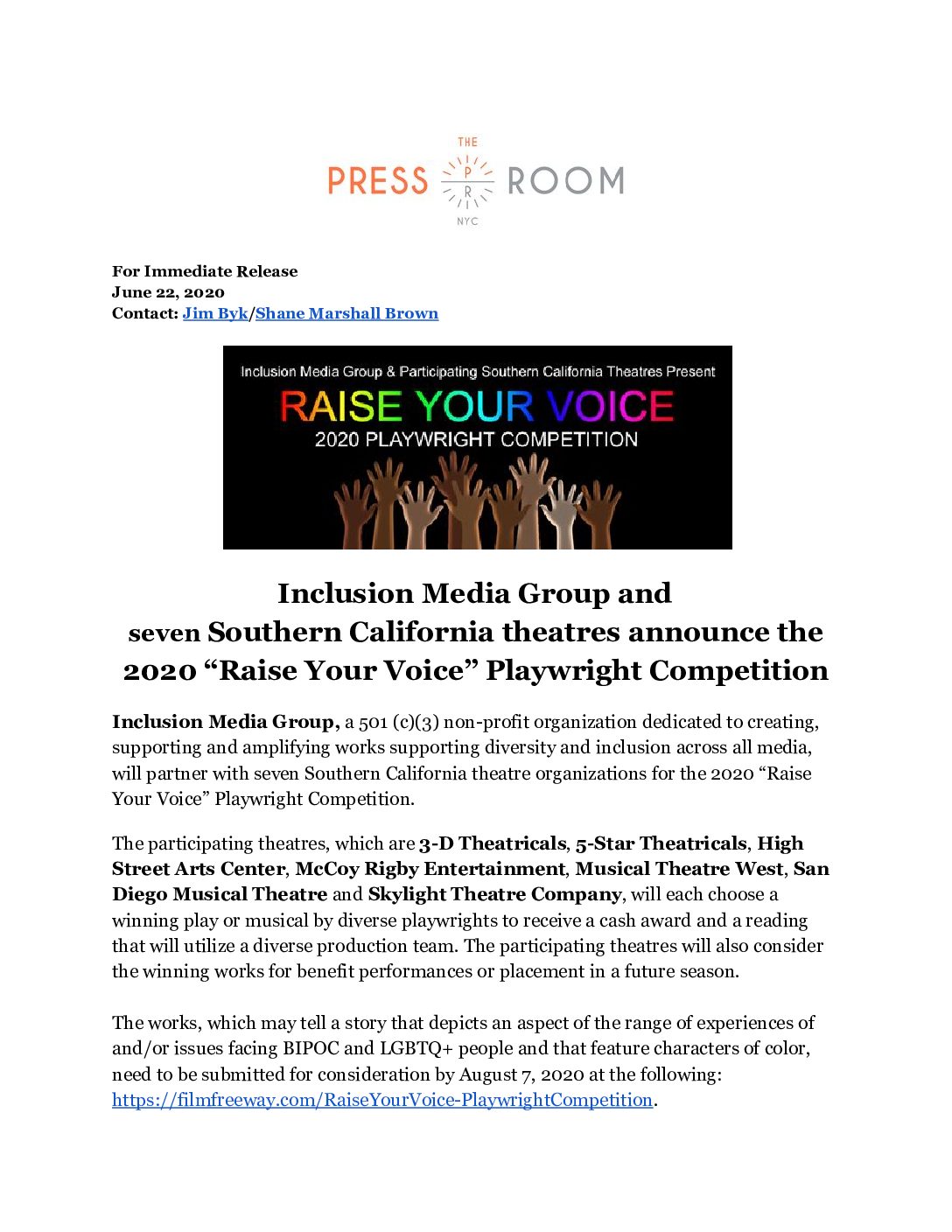 THE
PRESS P R ROOM
NYC

For Immediate Release
June 22, 2020
Contact: Jim Byk/Shane Marshall Brown

Inclusion Media Group & Participating Southern California Theatres Present
RAISE YOUR VOICE
2020 PLAYWRIGHT COMPETITION

Inclusion Media Group and
seven Southern California theatres announce the
2020 "Raise Your Voice" Playwright Competition

Inclusion Media Group, a 501 (c)(3) non-profit organization dedicated to creating, supporting and amplifying works supporting diversity and inclusion across all media, will partner with seven Southern California theatre organizations for the 2020 "Raise Your Voice" Playwright Competition.

The participating theatres, which are 3-D Theatricals, 5-Star Theatricals, High Street Arts Center, McCoy Rigby Entertainment, Musical Theatre West, San Diego Musical Theatre and Skylight Theatre Company, will each choose a winning play or musical by diverse playwrights to receive a cash award and a reading that will utilize a diverse production team. The participating theatres will also consider the winning works for benefit performances or placement in a future season.

The works, which may tell a story that depicts an aspect of the range of experiences of and/or issues facing BIPOC and LGBTQ+ people and that feature characters of color, need to be submitted for consideration by August 7, 2020 at the following: https://filmfreeway.com/RaiseYourVoice-PlaywrightCompetition.